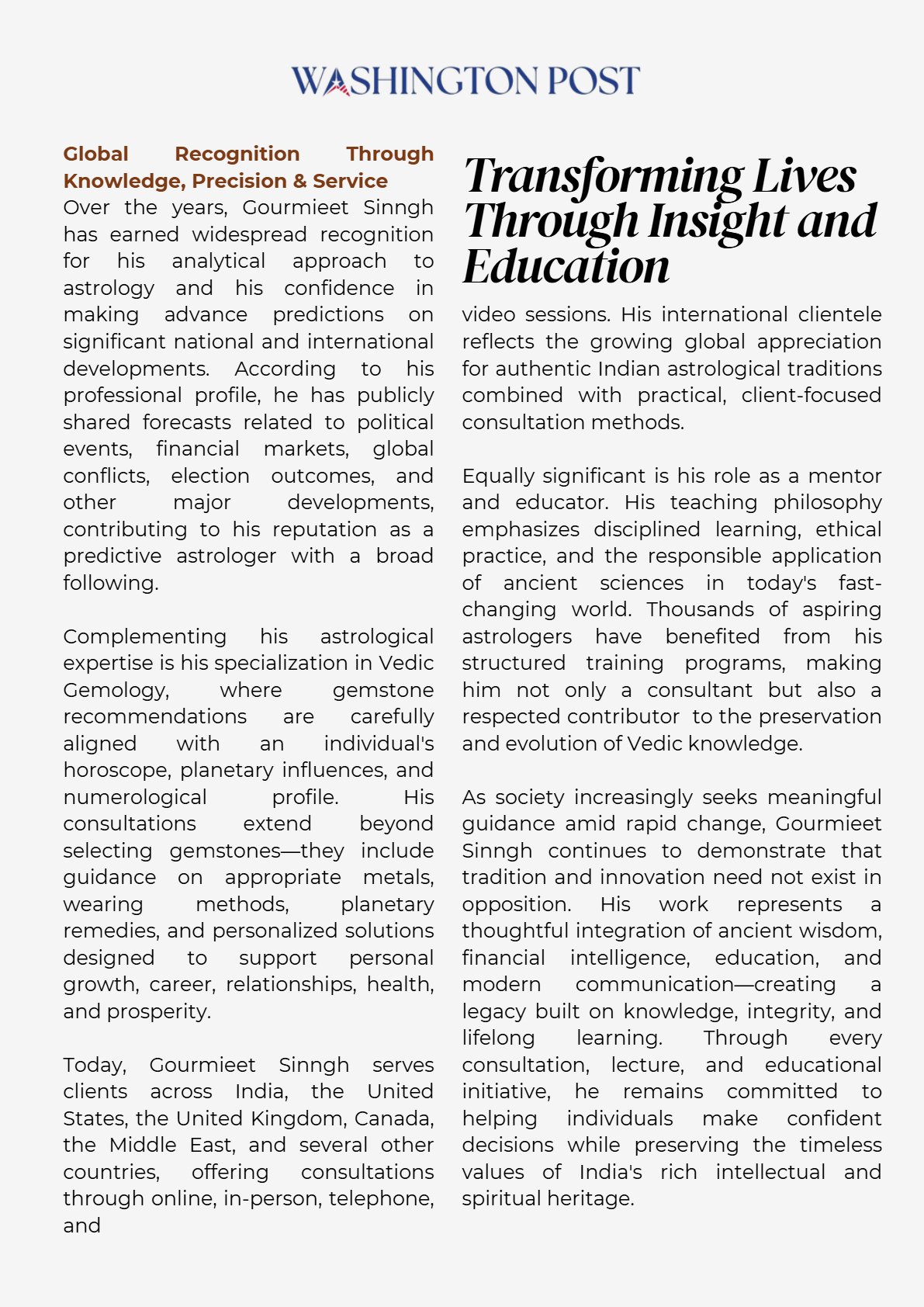 WASHINGTON POST

Global Recognition Through Knowledge, Precision & Service

Over the years, Gourmieet Sinngh has earned widespread recognition for his analytical approach to astrology and his confidence in making advance predictions on significant national and international developments. According to his professional profile, he has publicly shared forecasts related to political events, financial markets, global conflicts, election outcomes, and other major developments, contributing to his reputation as a predictive astrologer with a broad following.

Complementing his astrological expertise is his specialization in Vedic Gemology, where gemstone recommendations are carefully aligned with an individual's horoscope, planetary influences, and numerological profile. His consultations extend beyond selecting gemstones—they include guidance on appropriate metals, wearing methods, planetary remedies, and personalized solutions designed to support personal growth, career, relationships, health, and prosperity.

Today, Gourmieet Sinngh serves clients across India, the United States, the United Kingdom, Canada, the Middle East, and several other countries, offering consultations through online, in-person, telephone, and

Transforming Lives Through Insight and Education

video sessions. His international clientele reflects the growing global appreciation for authentic Indian astrological traditions combined with practical, client-focused consultation methods.

Equally significant is his role as a mentor and educator. His teaching philosophy emphasizes disciplined learning, ethical practice, and the responsible application of ancient sciences in today's fast-changing world. Thousands of aspiring astrologers have benefited from his structured training programs, making him not only a consultant but also a respected contributor to the preservation and evolution of Vedic knowledge.

As society increasingly seeks meaningful guidance amid rapid change, Gourmieet Sinngh continues to demonstrate that tradition and innovation need not exist in opposition. His work represents a thoughtful integration of ancient wisdom, financial intelligence, education, and modern communication—creating a legacy built on knowledge, integrity, and lifelong learning. Through every consultation, lecture, and educational initiative, he remains committed to helping individuals make confident decisions while preserving the timeless values of India's rich intellectual and spiritual heritage.